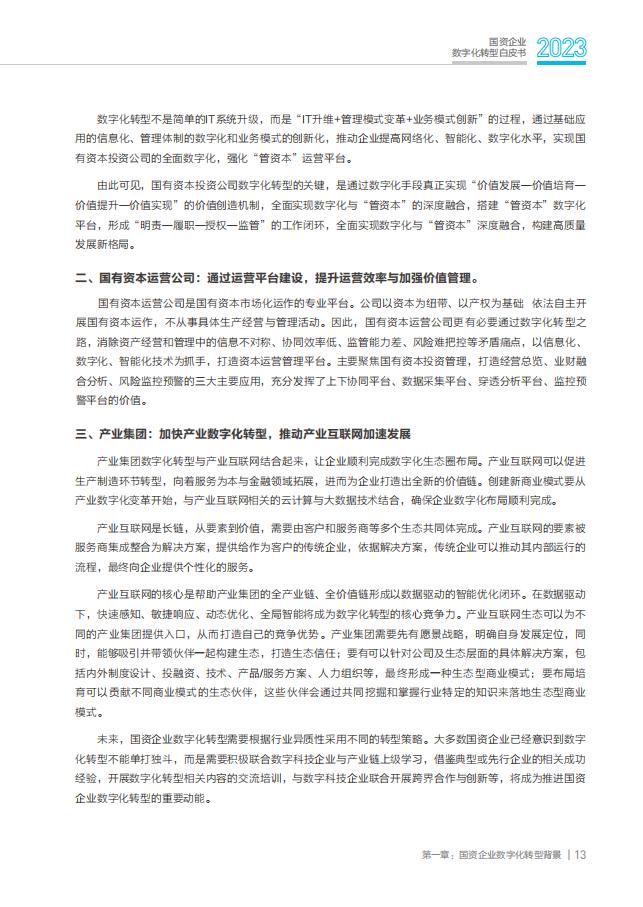 国资企业
数字化转型白皮书 2023

数字化转型不是简单的IT系统升级，而是“IT升维+管理模式变革+业务模式创新”的过程，通过基础应用的信息化、管理体制的数字化和业务模式的创新化，推动企业提高网络化、智能化、数字化水平，实现国有资本投资公司的全面数字化，强化“管资本”运营平台。

由此可见，国有资本投资公司数字化转型的关键，是通过数字化手段真正实现“价值发展—价值培育—价值提升—价值实现”的价值创造机制，全面实现数字化与“管资本”的深度融合，搭建“管资本”数字化平台，形成“明责—履职—授权—监管”的工作闭环，全面实现数字化与“管资本”深度融合，构建高质量发展新格局。

二、国有资本运营公司：通过运营平台建设，提升运营效率与加强价值管理。

国有资本运营公司是国有资本市场化运作的专业平台。公司以资本为纽带、以产权为基础 依法自主开展国有资本运作，不从事具体生产经营与管理活动。因此，国有资本运营公司更有必要通过数字化转型之路，消除资产经营和管理中的信息不对称、协同效率低、监管能力差、风险难把控等矛盾痛点，以信息化、数字化、智能化技术为抓手，打造资本运营管理平台。主要聚焦国有资本投资管理，打造经营总览、业财融合分析、风险监控预警的三大主要应用，充分发挥了上下协同平台、数据采集平台、穿透分析平台、监控预警平台的价值。

三、产业集团：加快产业数字化转型，推动产业互联网加速发展

产业集团数字化转型与产业互联网结合起来，让企业顺利完成数字化生态圈布局。产业互联网可以促进生产制造环节转型，向着服务为本与金融领域拓展，进而为企业打造出全新的价值链。创建新商业模式要从产业数字化变革开始，与产业互联网相关的云计算与大数据技术结合，确保企业数字化布局顺利完成。

产业互联网是长链，从要素到价值，需要由客户和服务商等多个生态共同体完成。产业互联网的要素被服务商集成整合为解决方案，提供给作为客户的传统企业，依据解决方案，传统企业可以推动其内部运行的流程，最终向企业提供个性化的服务。

产业互联网的核心是帮助产业集团的全产业链、全价值链形成以数据驱动的智能优化闭环。在数据驱动下，快速感知、敏捷响应、动态优化、全局智能将成为数字化转型的核心竞争力。产业互联网生态可以为不同的产业集团提供入口，从而打造自己的竞争优势。产业集团需要先有愿景战略，明确自身发展定位，同时，能够吸引并带领伙伴一起构建生态，打造生态信任；要有可以针对公司及生态层面的具体解决方案，包括内外制度设计、投融资、技术、产品/服务方案、人力组织等，最终形成一种生态型商业模式；要布局培育可以贡献不同商业模式的生态伙伴，这些伙伴会通过共同挖掘和掌握行业特定的知识来落地生态型商业模式。

未来，国资企业数字化转型需要根据行业异质性采用不同的转型策略。大多数国资企业已经意识到数字化转型不能单打独斗，而是需要积极联合数字科技企业与产业链上级学习，借鉴典型或先行企业的相关成功经验，开展数字化转型相关内容的交流培训，与数字科技企业联合开展跨界合作与创新等，将成为推进国资企业数字化转型的重要动能。

第一章：国资企业数字化转型背景 | 13